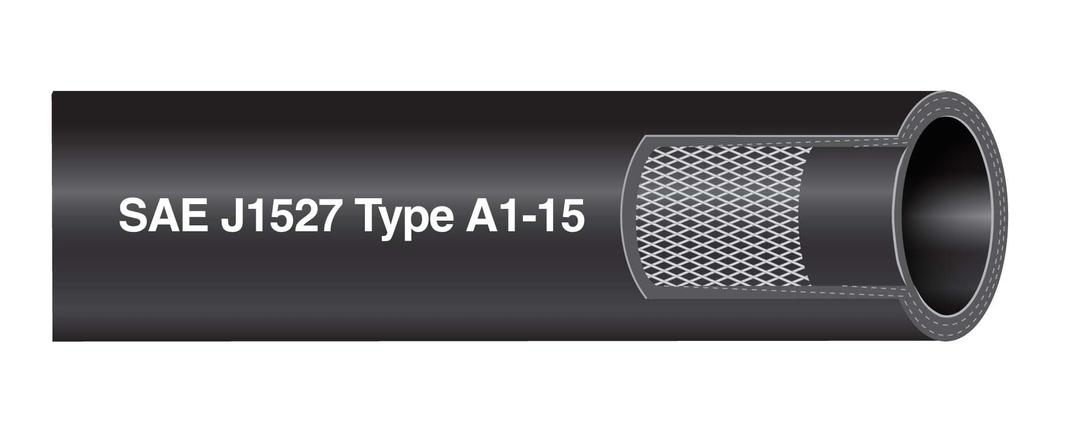 SAE J1527 Type A1-15